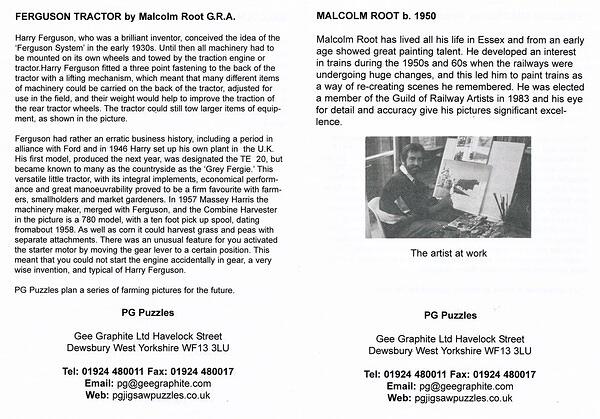 FERGUSON TRACTOR by Malcolm Root G.R.A.

Harry Ferguson, who was a brilliant inventor, conceived the idea of the 'Ferguson System' in the early 1930s. Until then all machinery had to be mounted on its own wheels and towed by the traction engine or tractor.Harry Ferguson fitted a three point fastening to the back of the tractor with a lifting mechanism, which meant that many different items of machinery could be carried on the back of the tractor, adjusted for use in the field, and their weight would help to improve the traction of the rear tractor wheels. The tractor could still tow larger items of equipment, as shown in the picture.

Ferguson had rather an erratic business history, including a period in alliance with Ford and in 1946 Harry set up his own plant in the U.K. His first model, produced the next year, was designated the TE 20, but became known to many as the countryside as the 'Grey Fergie.' This versatile little tractor, with its integral implements, economical performance and great manoeuvrability proved to be a firm favourite with farmers, smallholders and market gardeners. In 1957 Massey Harris the machinery maker, merged with Ferguson, and the Combine Harvester in the picture is a 780 model, with a ten foot pick up spool, dating fromabout 1958. As well as corn it could harvest grass and peas with separate attachments. There was an unusual feature for you activated the starter motor by moving the gear lever to a certain position. This meant that you could not start the engine accidentally in gear, a very wise invention, and typical of Harry Ferguson.

PG Puzzles plan a series of farming pictures for the future.

PG Puzzles

Gee Graphite Ltd Havelock Street
Dewsbury West Yorkshire WF13 3LU

Tel: 01924 480011 Fax: 01924 480017
Email: pg@geegraphite.com
Web: pgjigsawpuzzles.co.uk

MALCOLM ROOT b. 1950

Malcolm Root has lived all his life in Essex and from an early age showed great painting talent. He developed an interest in trains during the 1950s and 60s when the railways were undergoing huge changes, and this led him to paint trains as a way of re-creating scenes he remembered. He was elected a member of the Guild of Railway Artists in 1983 and his eye for detail and accuracy give his pictures significant excellence.

The artist at work

PG Puzzles

Gee Graphite Ltd Havelock Street
Dewsbury West Yorkshire WF13 3LU

Tel: 01924 480011 Fax: 01924 480017
Email: pg@geegraphite.com
Web: pgjigsawpuzzles.co.uk